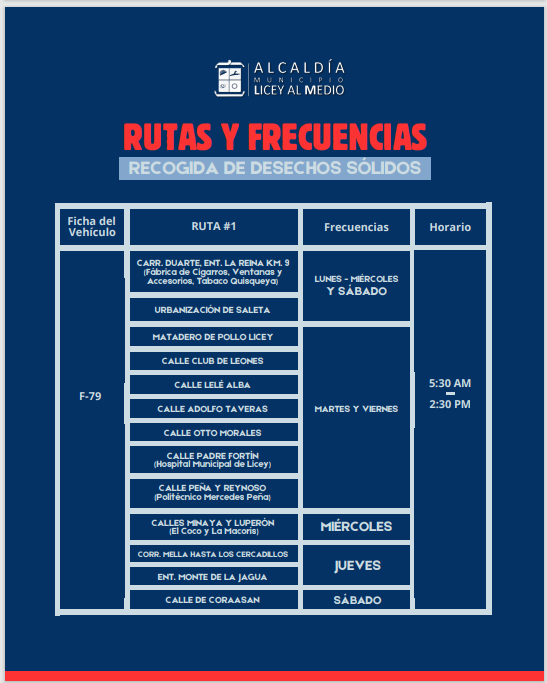 ALCALDÍA
MUNICIPIO
LICEY AL MEDIO

RUTAS Y FRECUENCIAS
RECOGIDA DE DESECHOS SÓLIDOS

| Ficha del Vehículo | RUTA #1 | Frecuencias | Horario |
|---|---|---|---|
| F-79 | CARR. DUARTE, ENT. LA REINA KM. 9 (Fábrica de Cigarros, Ventanas y Accesorios, Tabaco Quisqueya) | LUNES - MIÉRCOLES Y SÁBADO | 5:30 AM - 2:30 PM |
| | URBANIZACIÓN DE SALETA | | |
| | MATADERO DE POLLO LICEY | MARTES Y VIERNES | |
| | CALLE CLUB DE LEONES | | |
| | CALLE LELÉ ALBA | | |
| | CALLE ADOLFO TAVERAS | | |
| | CALLE OTTO MORALES | | |
| | CALLE PADRE FORTÍN (Hospital Municipal de Licey) | | |
| | CALLE PEÑA Y REYNOSO (Politécnico Mercedes Peña) | | |
| | CALLES MINAYA Y LUPERÓN (El Coco y La Macoris) | MIÉRCOLES | |
| | CORR. MELLA HASTA LOS CERCADILLOS | JUEVES | |
| | ENT. MONTE DE LA JAGUA | | |
| | CALLE DE CORAASAN | SÁBADO | |